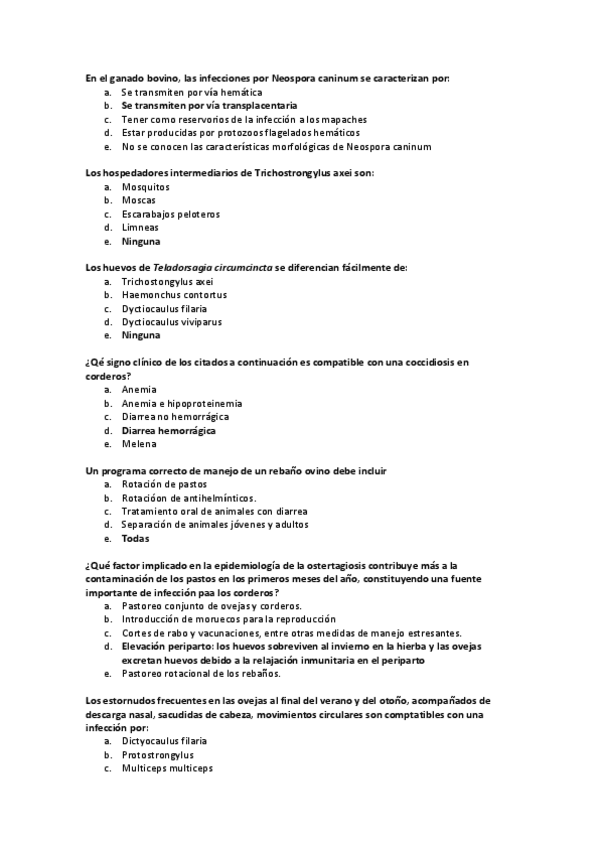 En el ganado bovino, las infecciones por Neospora caninum se caracterizan por:
a. Se transmiten por vía hemática
b. Se transmiten por vía transplacentaria
c. Tener como reservorios de la infección a los mapaches
d. Estar producidas por protozoos flagelados hemáticos
e. No se conocen las características morfológicas de Neospora caninum

Los hospedadores intermediarios de Trichostrongylus axei son:
a. Mosquitos
b. Moscas
c. Escarabajos peloteros
d. Limneas
e. Ninguna

Los huevos de Teladorsagia circumcincta se diferencian fácilmente de:
a. Trichostongylus axei
b. Haemonchus contortus
c. Dyctiocaulus filaria
d. Dyctiocaulus viviparus
e. Ninguna

¿Qé signo clínico de los citados a continuación es compatible con una coccidiosis en corderos?
a. Anemia
b. Anemia e hipoproteinemia
c. Diarrea no hemorrágica
d. Diarrea hemorrágica
e. Melena

Un programa correcto de manejo de un rebaño ovino debe incluir
a. Rotación de pastos
b. Rotacióon de antihelmínticos.
c. Tratamiento oral de animales con diarrea
d. Separación de animales jóvenes y adultos
e. Todas

¿Qué factor implicado en la epidemiología de la ostertagiosis contribuye más a la contaminación de los pastos en los primeros meses del año, constituyendo una fuente importante de infección paa los corderos?
a. Pastoreo conjunto de ovejas y corderos.
b. Introducción de moruecos para la reproducción
c. Cortes de rabo y vacunaciones, entre otras medidas de manejo estresantes.
d. Elevación periparto: los huevos sobreviven al invierno en la hierba y las ovejas excretan huevos debido a la relajación inmunitaria en el periparto
e. Pastoreo rotacional de los rebaños.

Los estornudos frecuentes en las ovejas al final del verano y del otoño, acompañados de descarga nasal, sacudidas de cabeza, movimientos circulares son comptatibles con una infección por:
a. Dictyocaulus filaria
b. Protostrongylus
c. Multiceps multiceps